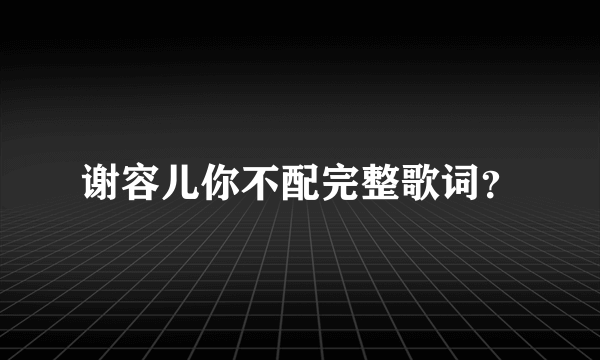 谢容儿你不配完整歌词?